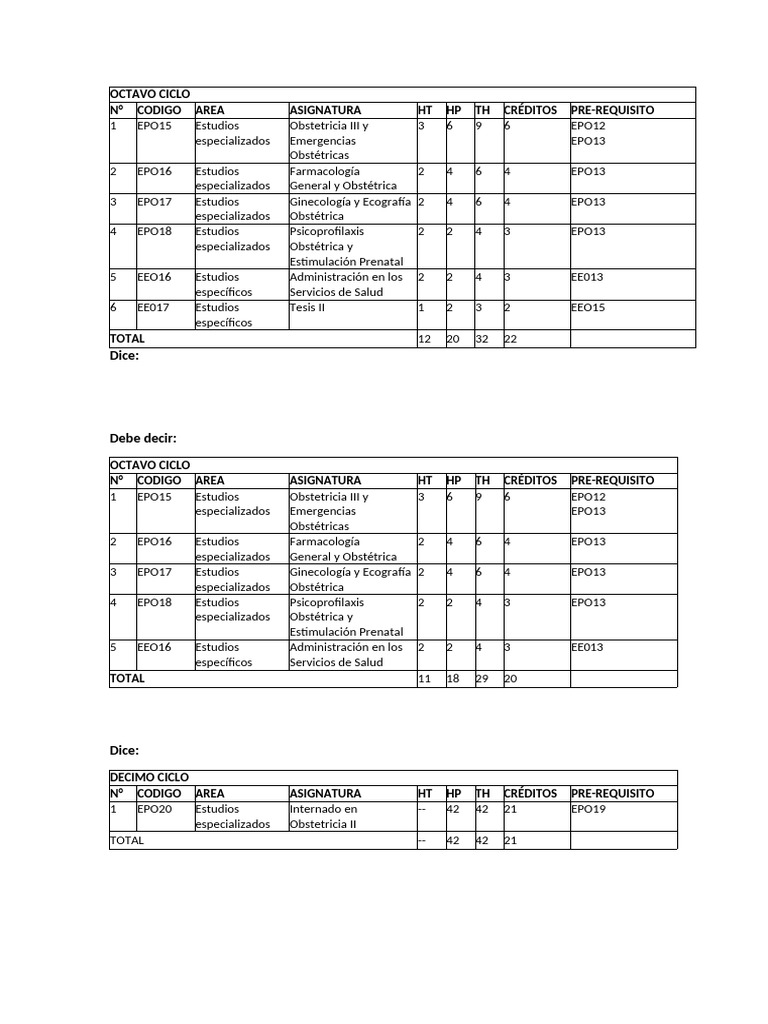 | OCTAVO CICLO | | | | | | | | |
|---|---|---|---|---|---|---|---|---|
| Nº | CODIGO | AREA | ASIGNATURA | HT | HP | TH | CRÉDITOS | PRE-REQUISITO |
| 1 | EPO15 | Estudios especializados | Obstetricia III y Emergencias Obstétricas | 3 | 6 | 9 | 6 | EPO12 EPO13 |
| 2 | EPO16 | Estudios especializados | Farmacología General y Obstétrica | 2 | 4 | 6 | 4 | EPO13 |
| 3 | EPO17 | Estudios especializados | Ginecología y Ecografía Obstétrica | 2 | 4 | 6 | 4 | EPO13 |
| 4 | EPO18 | Estudios especializados | Psicoprofilaxis Obstétrica y Estimulación Prenatal | 2 | 2 | 4 | 3 | EPO13 |
| 5 | EEO16 | Estudios específicos | Administración en los Servicios de Salud | 2 | 2 | 4 | 3 | EE013 |
| 6 | EE017 | Estudios específicos | Tesis II | 1 | 2 | 3 | 2 | EEO15 |
| TOTAL | | | | 12 | 20 | 32 | 22 | |

Dice:

Debe decir:

| OCTAVO CICLO | | | | | | | | |
|---|---|---|---|---|---|---|---|---|
| Nº | CODIGO | AREA | ASIGNATURA | HT | HP | TH | CRÉDITOS | PRE-REQUISITO |
| 1 | EPO15 | Estudios especializados | Obstetricia III y Emergencias Obstétricas | 3 | 6 | 9 | 6 | EPO12 EPO13 |
| 2 | EPO16 | Estudios especializados | Farmacología General y Obstétrica | 2 | 4 | 6 | 4 | EPO13 |
| 3 | EPO17 | Estudios especializados | Ginecología y Ecografía Obstétrica | 2 | 4 | 6 | 4 | EPO13 |
| 4 | EPO18 | Estudios especializados | Psicoprofilaxis Obstétrica y Estimulación Prenatal | 2 | 2 | 4 | 3 | EPO13 |
| 5 | EEO16 | Estudios específicos | Administración en los Servicios de Salud | 2 | 2 | 4 | 3 | EE013 |
| TOTAL | | | | 11 | 18 | 29 | 20 | |

Dice:

| DECIMO CICLO | | | | | | | | |
|---|---|---|---|---|---|---|---|---|
| Nº | CODIGO | AREA | ASIGNATURA | HT | HP | TH | CRÉDITOS | PRE-REQUISITO |
| 1 | EPO20 | Estudios especializados | Internado en Obstetricia II | -- | 42 | 42 | 21 | EPO19 |
| TOTAL | | | | -- | 42 | 42 | 21 | |